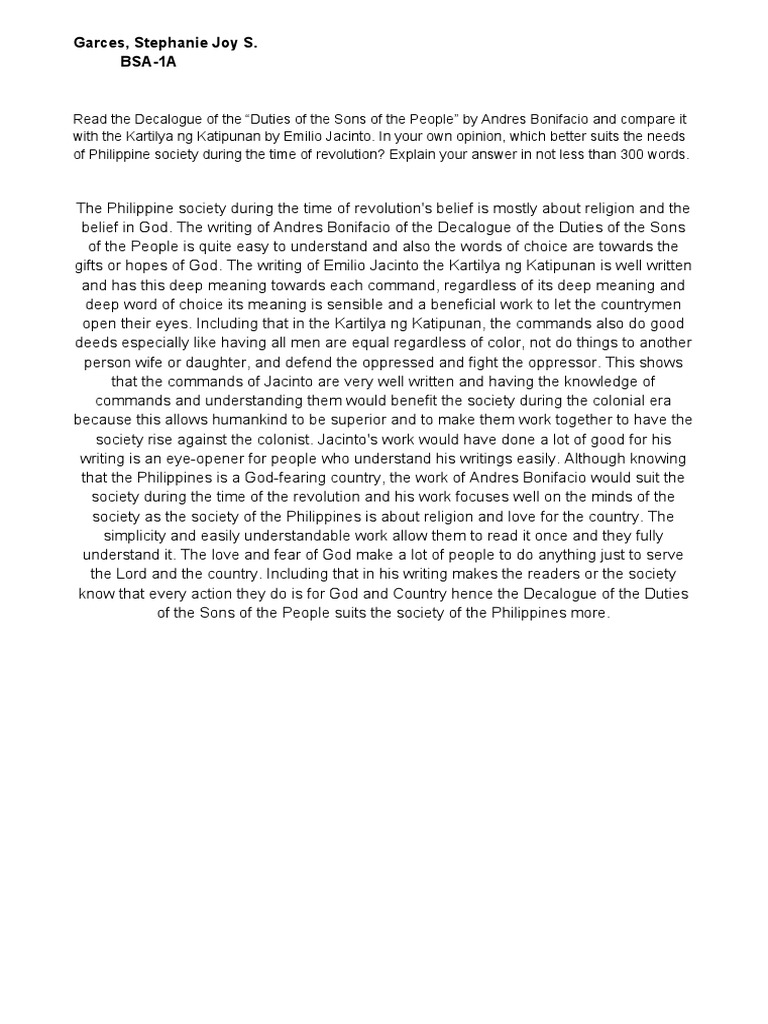 Garces, Stephanie Joy S.
BSA-1A

Read the Decalogue of the “Duties of the Sons of the People” by Andres Bonifacio and compare it with the Kartilya ng Katipunan by Emilio Jacinto. In your own opinion, which better suits the needs of Philippine society during the time of revolution? Explain your answer in not less than 300 words.

The Philippine society during the time of revolution's belief is mostly about religion and the belief in God. The writing of Andres Bonifacio of the Decalogue of the Duties of the Sons of the People is quite easy to understand and also the words of choice are towards the gifts or hopes of God. The writing of Emilio Jacinto the Kartilya ng Katipunan is well written and has this deep meaning towards each command, regardless of its deep meaning and deep word of choice its meaning is sensible and a beneficial work to let the countrymen open their eyes. Including that in the Kartilya ng Katipunan, the commands also do good deeds especially like having all men are equal regardless of color, not do things to another person wife or daughter, and defend the oppressed and fight the oppressor. This shows that the commands of Jacinto are very well written and having the knowledge of commands and understanding them would benefit the society during the colonial era because this allows humankind to be superior and to make them work together to have the society rise against the colonist. Jacinto's work would have done a lot of good for his writing is an eye-opener for people who understand his writings easily. Although knowing that the Philippines is a God-fearing country, the work of Andres Bonifacio would suit the society during the time of the revolution and his work focuses well on the minds of the society as the society of the Philippines is about religion and love for the country. The simplicity and easily understandable work allow them to read it once and they fully understand it. The love and fear of God make a lot of people to do anything just to serve the Lord and the country. Including that in his writing makes the readers or the society know that every action they do is for God and Country hence the Decalogue of the Duties of the Sons of the People suits the society of the Philippines more.